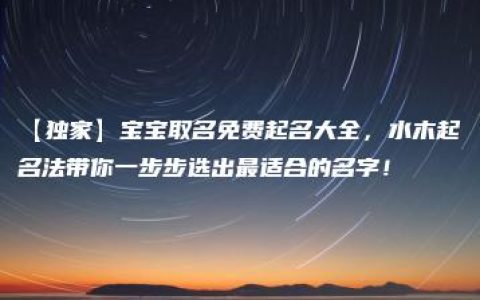 【独家】宝宝取名免费起名大全，水木起名法带你一步步选出最适合的名字！